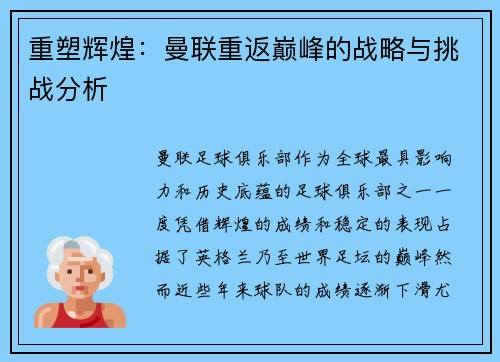 重塑辉煌：曼联重返巅峰的战略与挑战分析

曼联足球俱乐部作为全球最具影响力和历史底蕴的足球俱乐部之一一度凭借辉煌的成绩和稳定的表现占据了英格兰乃至世界足坛的巅峰然而近些年来球队的成绩逐渐下滑尤